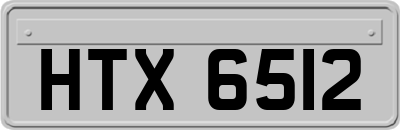 HTX 6512